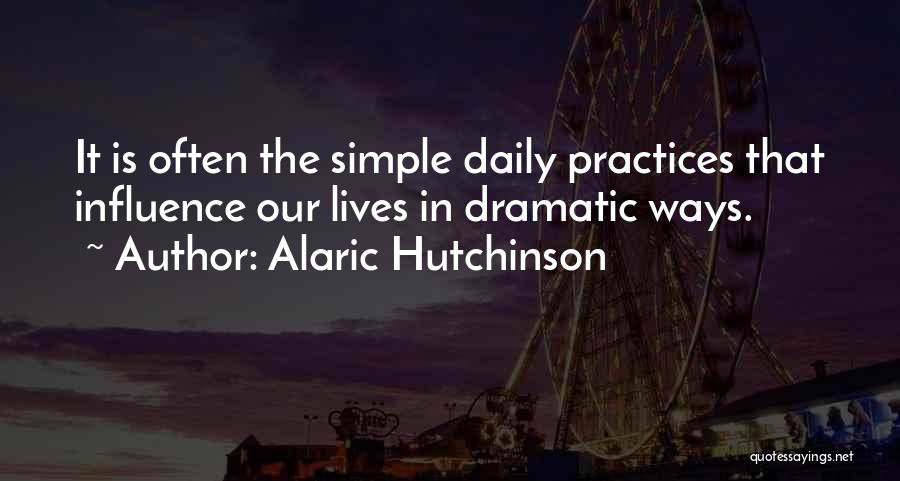 It is often the simple daily practices that influence our lives in dramatic ways.
~ Author: Alaric Hutchinson

quotessayings.net